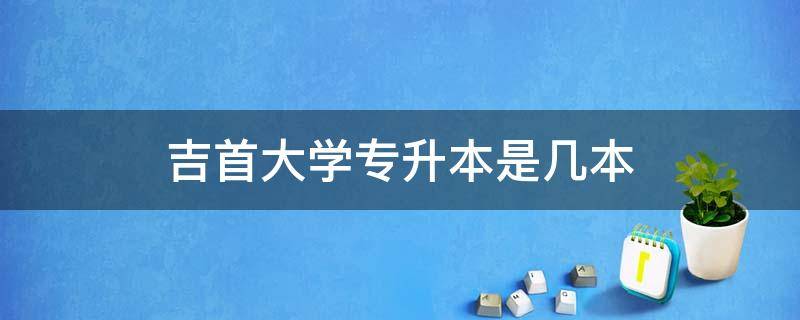 吉首大学专升本是几本